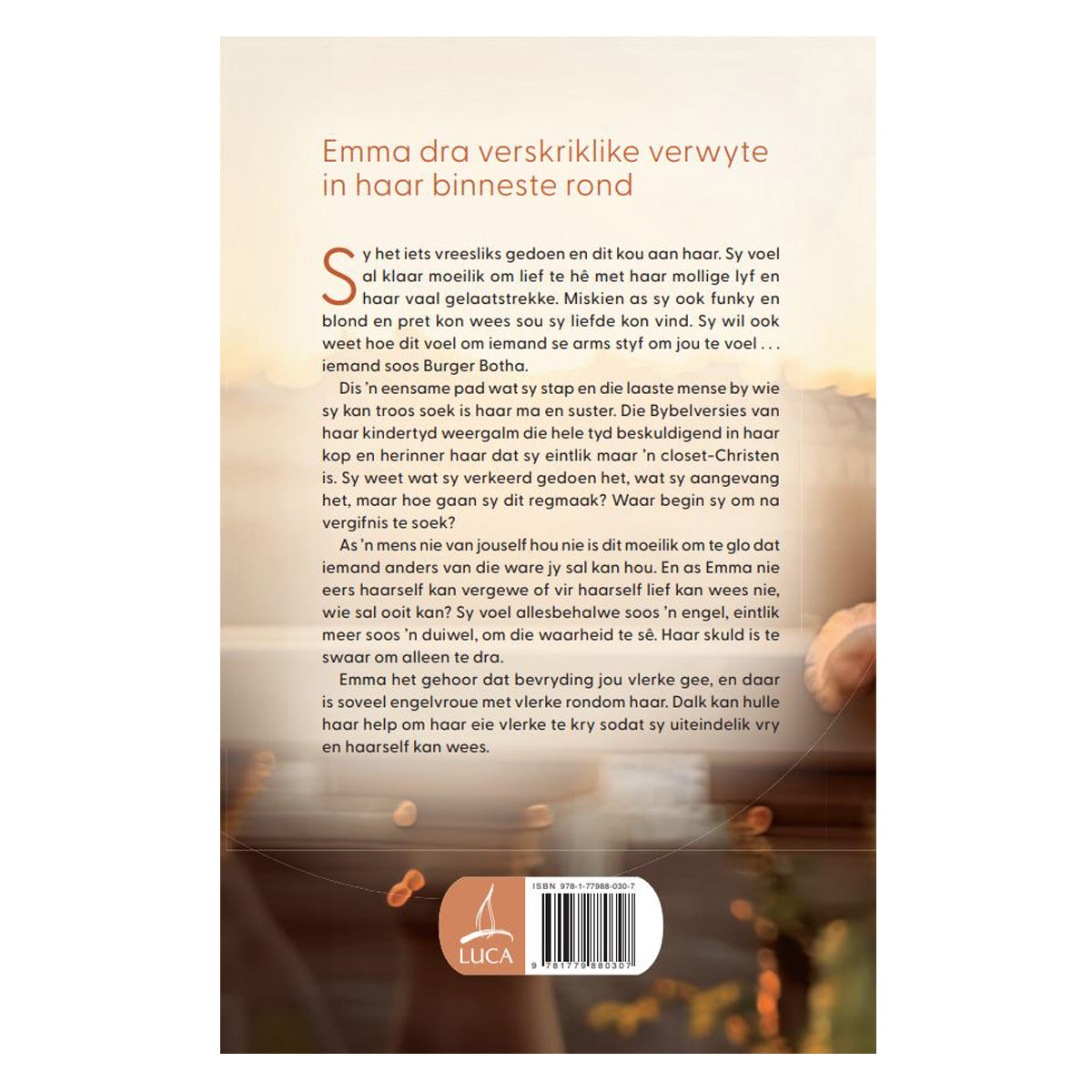 Emma dra verskriklike verwyte in haar binneste rond

Sy het iets vreesliks gedoen en dit kou aan haar. Sy voel al klaar moeilik om lief te hê met haar mollige lyf en haar vaal gelaatstrekke. Miskien as sy ook funky en blond en pret kon wees sou sy liefde kon vind. Sy wil ook weet hoe dit voel om iemand se arms styf om jou te voel . . . iemand soos Burger Botha.

Dis 'n eensame pad wat sy stap en die laaste mense by wie sy kan troos soek is haar ma en suster. Die Bybelversies van haar kindertyd weergalm die hele tyd beskuldigend in haar kop en herinner haar dat sy eintlik maar 'n closet-Christen is. Sy weet wat sy verkeerd gedoen het, wat sy aangevang het, maar hoe gaan sy dit regmaak? Waar begin sy om na vergifnis te soek?

As 'n mens nie van jouself hou nie is dit moeilik om te glo dat iemand anders van die ware jy sal kan hou. En as Emma nie eers haarself kan vergewe of vir haarself lief kan wees nie, wie sal ooit kan? Sy voel allesbehalwe soos 'n engel, eintlik meer soos 'n duiwel, om die waarheid te sê. Haar skuld is te swaar om alleen te dra.

Emma het gehoor dat bevryding jou vlerke gee, en daar is soveel engelvroue met vlerke rondom haar. Dalk kan hulle haar help om haar eie vlerke te kry sodat sy uiteindelik vry en haarself kan wees.

LUCA

ISBN 978-1-77988-030-7

9 781779 880307